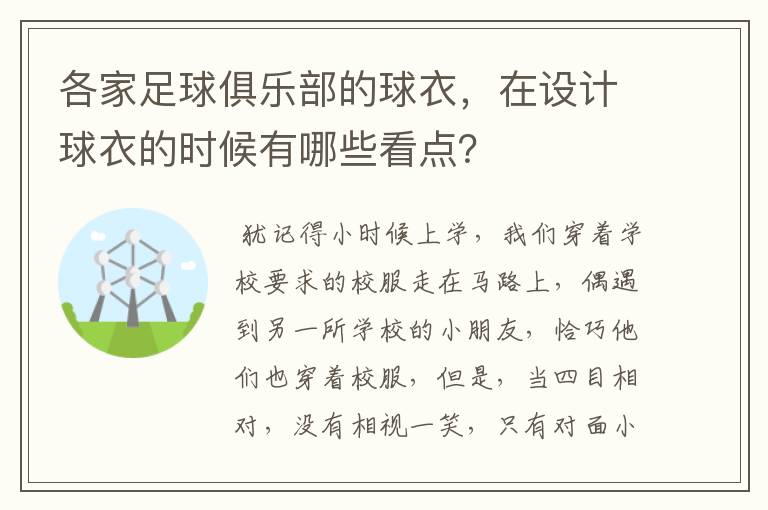 各家足球俱乐部的球衣，在设计球衣的时候有哪些看点？

犹记得小时候上学，我们穿着学校要求的校服走在马路上，偶遇到另一所学校的小朋友，恰巧他们也穿着校服，但是，当四目相对，没有相视一笑，只有对面小